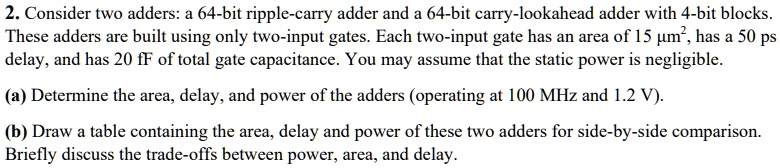 **2.** Consider two adders: a 64-bit ripple-carry adder and a 64-bit carry-lookahead adder with 4-bit blocks. These adders are built using only two-input gates. Each two-input gate has an area of 15 $\mu m^2$, has a 50 ps delay, and has 20 fF of total gate capacitance. You may assume that the static power is negligible.

**(a)** Determine the area, delay, and power of the adders (operating at 100 MHz and 1.2 V).

**(b)** Draw a table containing the area, delay and power of these two adders for side-by-side comparison. Briefly discuss the trade-offs between power, area, and delay.